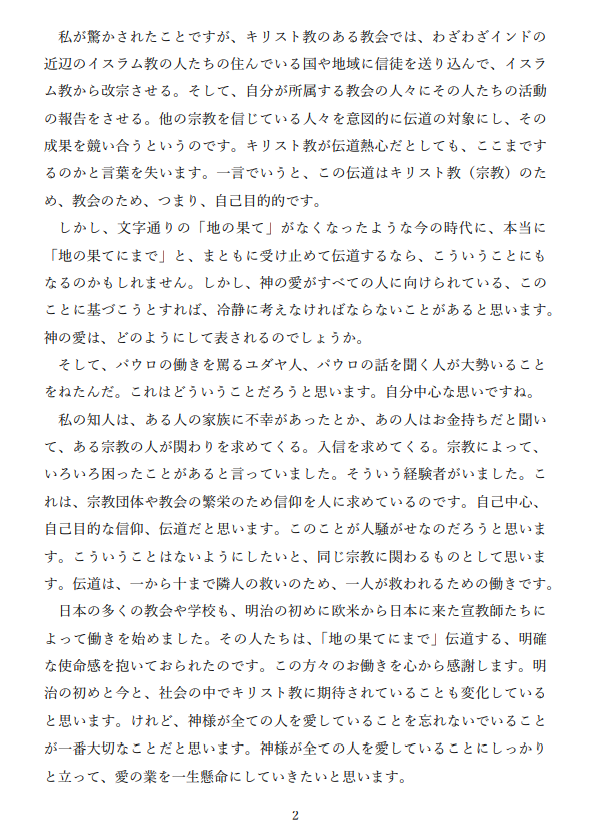 私が驚かされたことですが、キリスト教のある教会では、わざわざインドの近辺のイスラム教の人たちの住んでいる国や地域に信徒を送り込んで、イスラム教から改宗させる。そして、自分が所属する教会の人々にその人たちの活動の報告をさせる。他の宗教を信じている人々を意図的に伝道の対象にし、その成果を競い合うというのです。キリスト教が伝道熱心だとしても、ここまでするのかと言葉を失います。一言でいうと、この伝道はキリスト教（宗教）のため、教会のため、つまり、自己目的的です。

しかし、文字通りの「地の果て」がなくなったような今の時代に、本当に「地の果てにまで」と、まともに受け止めて伝道するなら、こういうことにもなるのかもしれません。しかし、神の愛がすべての人に向けられている、このことに基づこうとすれば、冷静に考えなければならないことがあると思います。神の愛は、どのようにして表されるのでしょうか。

そして、パウロの働きを罵るユダヤ人、パウロの話を聞く人が大勢いることをねたんだ。これはどういうことだろうと思います。自分中心な思いですね。

私の知人は、ある人の家族に不幸があったとか、あの人はお金持ちだと聞いて、ある宗教の人が関わりを求めてくる。入信を求めてくる。宗教によって、いろいろ困ったことがあると言っていました。そういう経験者がいました。これは、宗教団体や教会の繁栄のため信仰を人に求めているのです。自己中心、自己目的な信仰、伝道だと思います。このことが人騒がせなのだろうと思います。こういうことはないようにしたいと、同じ宗教に関わるものとして思います。伝道は、一から十まで隣人の救いのため、一人が救われるための働きです。

日本の多くの教会や学校も、明治の初めに欧米から日本に来た宣教師たちによって働きを始めました。その人たちは、「地の果てにまで」伝道する、明確な使命感を抱いておられたのです。この方々のお働きを心から感謝します。明治の初めと今と、社会の中でキリスト教に期待されていることも変化していると思います。けれど、神様が全ての人を愛していることを忘れないでいることが一番大切なことだと思います。神様が全ての人を愛していることにしっかりと立って、愛の業を一生懸命にしていきたいと思います。

2